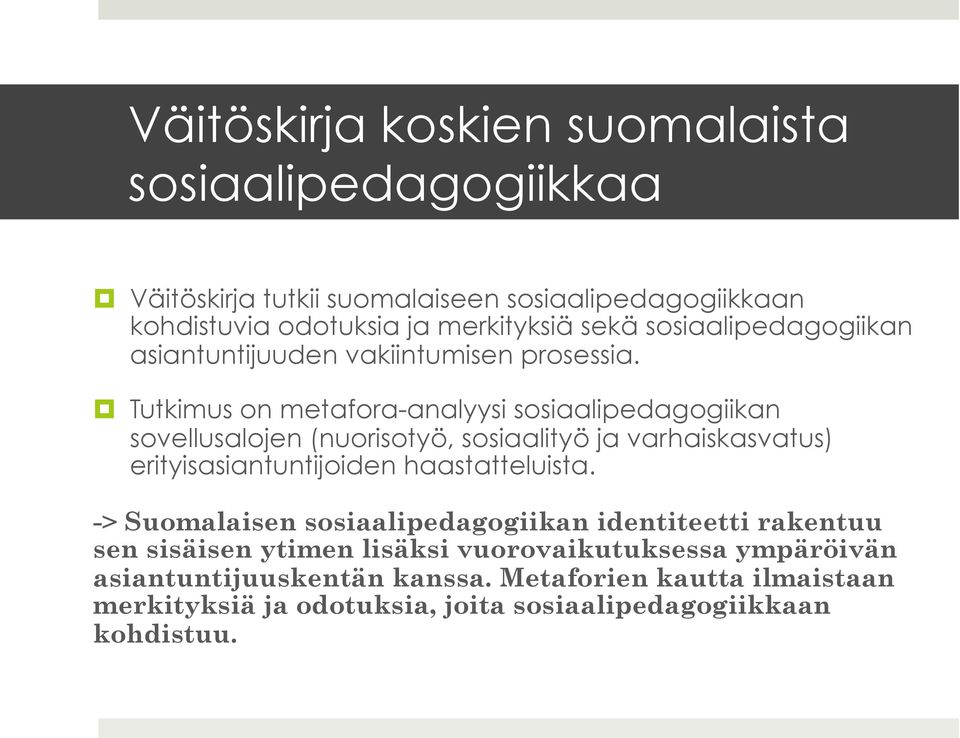 Väitöskirja koskien suomalaista sosiaalipedagogiikkaa

Väitöskirja tutkii suomalaiseen sosiaalipedagogiikkaan kohdistuvia odotuksia ja merkityksiä sekä sosiaalipedagogiikan asiantuntijuuden vakiintumisen prosessia.

Tutkimus on metafora-analyysi sosiaalipedagogiikan sovellusalojen (nuorisotyö, sosiaalityö ja varhaiskasvatus) erityisasiantuntijoiden haastatteluista.

-> Suomalaisen sosiaalipedagogiikan identiteetti rakentuu sen sisäisen ytimen lisäksi vuorovaikutuksessa ympäröivän asiantuntijuuskentän kanssa. Metaforien kautta ilmaistaan merkityksiä ja odotuksia, joita sosiaalipedagogiikkaan kohdistuu.